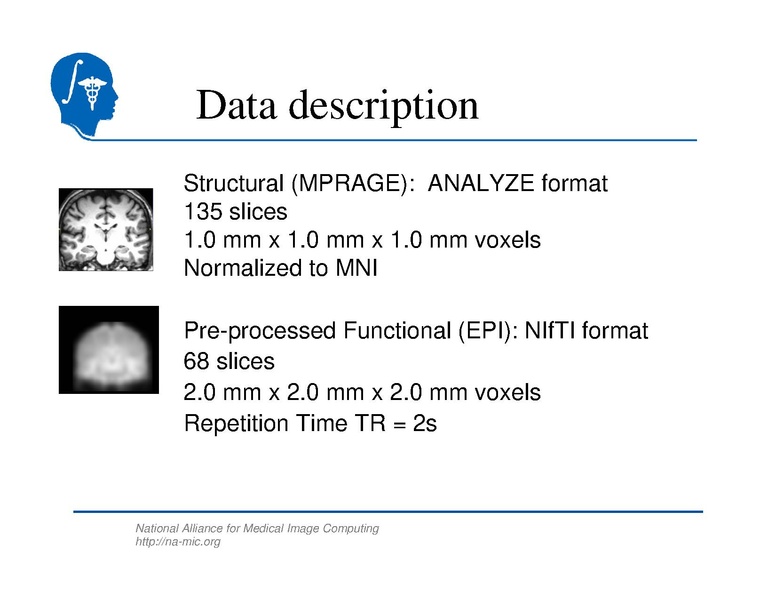 Data description

Structural (MPRAGE): ANALYZE format
135 slices
1.0 mm x 1.0 mm x 1.0 mm voxels
Normalized to MNI

Pre-processed Functional (EPI): NIfTI format
68 slices
2.0 mm x 2.0 mm x 2.0 mm voxels
Repetition Time TR = 2s

National Alliance for Medical Image Computing
http://na-mic.org